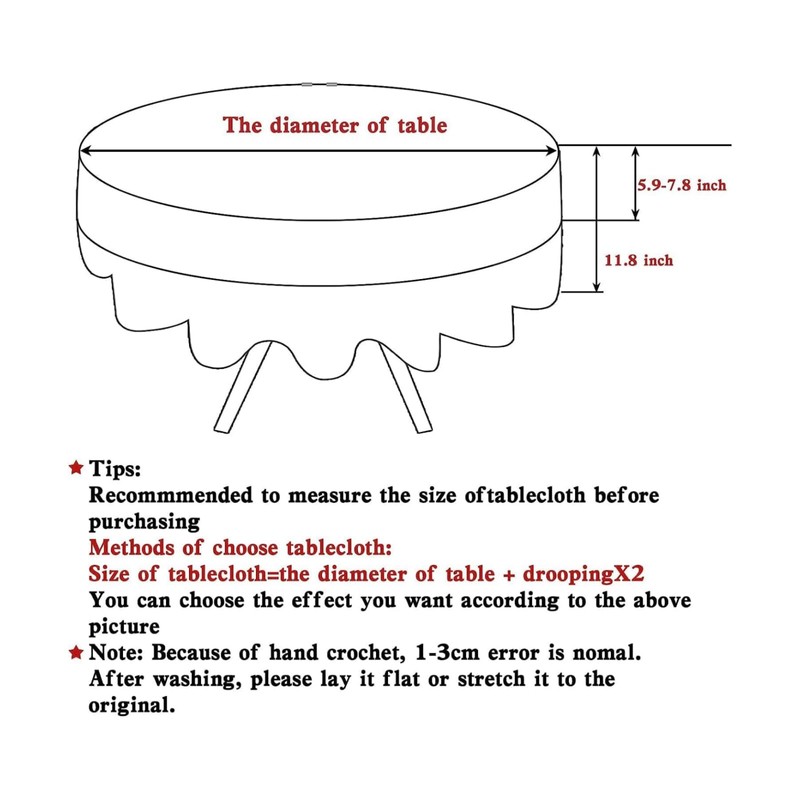 The diameter of table

5.9-7.8 inch

11.8 inch

★ Tips:
Recommmended to measure the size oftablecloth before purchasing
Methods of choose tablecloth:
Size of tablecloth=the diameter of table + droopingX2
You can choose the effect you want according to the above picture
★ Note: Because of hand crochet, 1-3cm error is nomal. After washing, please lay it flat or stretch it to the original.